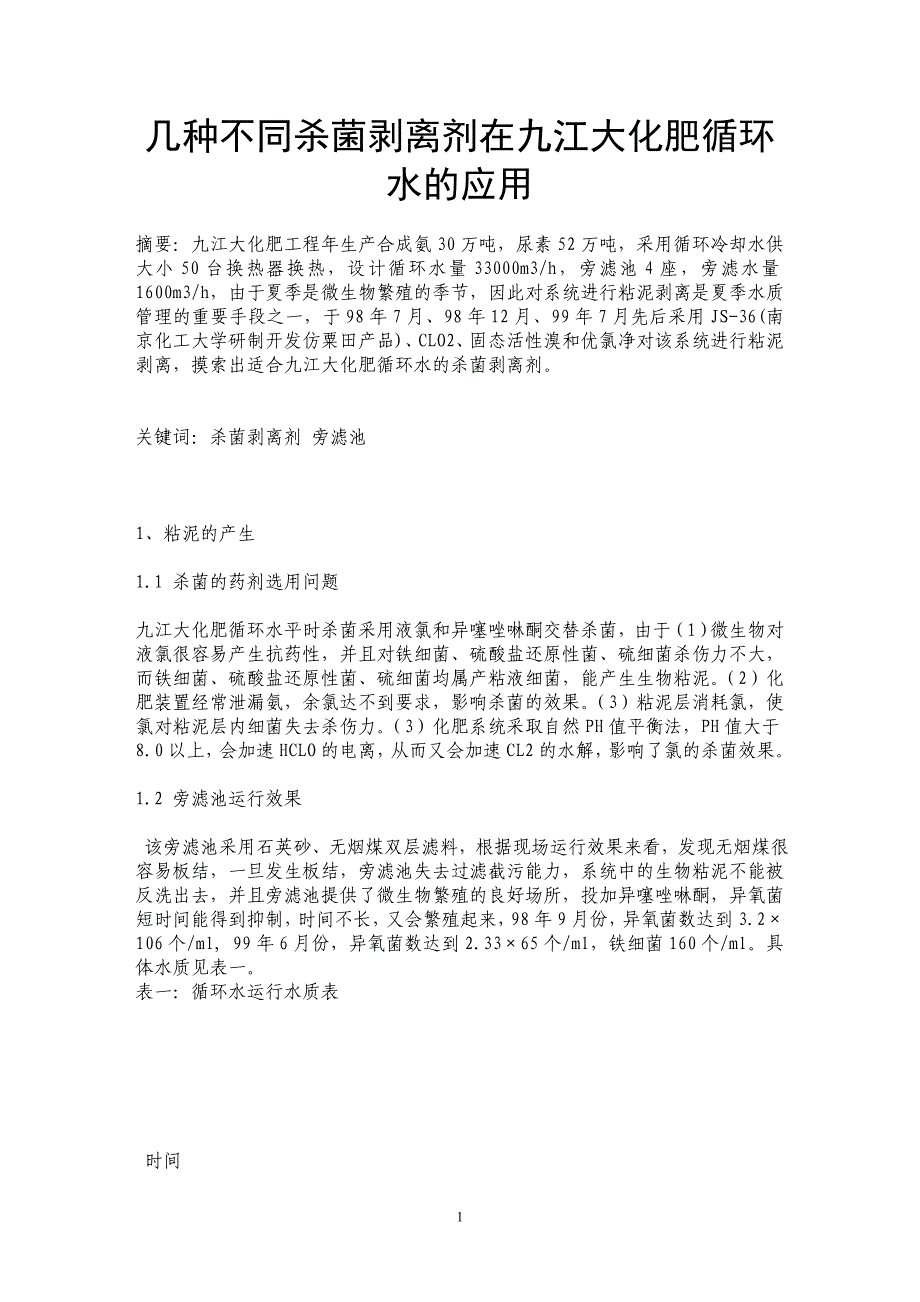 几种不同杀菌剥离剂在九江大化肥循环水的应用

摘要：九江大化肥工程年生产合成氨30万吨，尿素52万吨，采用循环冷却水供大小50台换热器换热，设计循环水量33000m3/h，旁滤池4座，旁滤水量1600m3/h，由于夏季是微生物繁殖的季节，因此对系统进行粘泥剥离是夏季水质管理的重要手段之一，于98年7月、98年12月、99年7月先后采用JS-36(南京化工大学研制开发仿栗田产品)、CLO2、固态活性溴和优氯净对该系统进行粘泥剥离，摸索出适合九江大化肥循环水的杀菌剥离剂。

关键词：杀菌剥离剂 旁滤池

1、粘泥的产生

1.1 杀菌的药剂选用问题

九江大化肥循环水平时杀菌采用液氯和异噻唑啉酮交替杀菌，由于（1）微生物对液氯很容易产生抗药性，并且对铁细菌、硫酸盐还原性菌、硫细菌杀伤力不大，而铁细菌、硫酸盐还原性菌、硫细菌均属产粘液细菌，能产生生物粘泥。(2)化肥装置经常泄漏氨，余氯达不到要求，影响杀菌的效果。(3)粘泥层消耗氯，使氯对粘泥层内细菌失去杀伤力。(3)化肥系统采取自然PH值平衡法，PH值大于8.0以上，会加速HCLO的电离，从而又会加速CL2的水解，影响了氯的杀菌效果。

1.2 旁滤池运行效果

该旁滤池采用石英砂、无烟煤双层滤料，根据现场运行效果来看，发现无烟煤很容易板结，一旦发生板结，旁滤池失去过滤截污能力，系统中的生物粘泥不能被反洗出去，并且旁滤池提供了微生物繁殖的良好场所，投加异噻唑啉酮，异氧菌短时间能得到抑制，时间不长，又会繁殖起来，98年9月份，异氧菌数达到3.2×106个/ml，99年6月份，异氧菌数达到2.33×65个/ml，铁细菌160个/ml。具体水质见表一。
表一：循环水运行水质表

时间

1